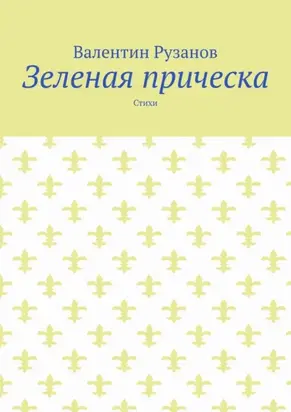 Валентин Рузанов
Зеленая прическа
Стихи